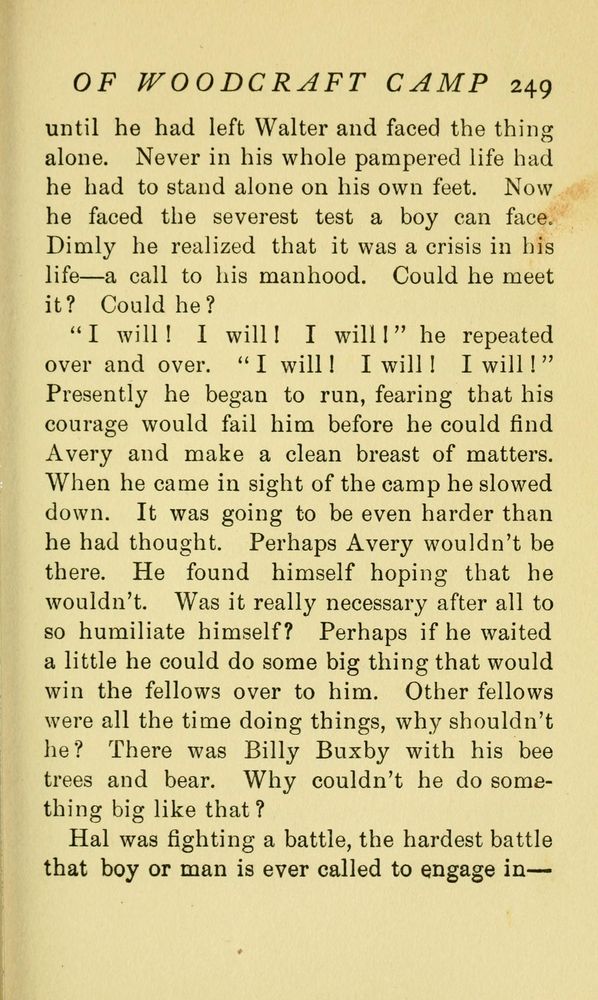 OF WOODCRAFT CAMP 249

until he had left Walter and faced the thing alone. Never in his whole pampered life had he had to stand alone on his own feet. Now he faced the severest test a boy can face. Dimly he realized that it was a crisis in his life—a call to his manhood. Could he meet it? Could he?

"I will! I will! I will!" he repeated over and over. "I will! I will! I will!" Presently he began to run, fearing that his courage would fail him before he could find Avery and make a clean breast of matters. When he came in sight of the camp he slowed down. It was going to be even harder than he had thought. Perhaps Avery wouldn't be there. He found himself hoping that he wouldn't. Was it really necessary after all to so humiliate himself? Perhaps if he waited a little he could do some big thing that would win the fellows over to him. Other fellows were all the time doing things, why shouldn't he? There was Billy Buxby with his bee trees and bear. Why couldn't he do something big like that?

Hal was fighting a battle, the hardest battle that boy or man is ever called to engage in—